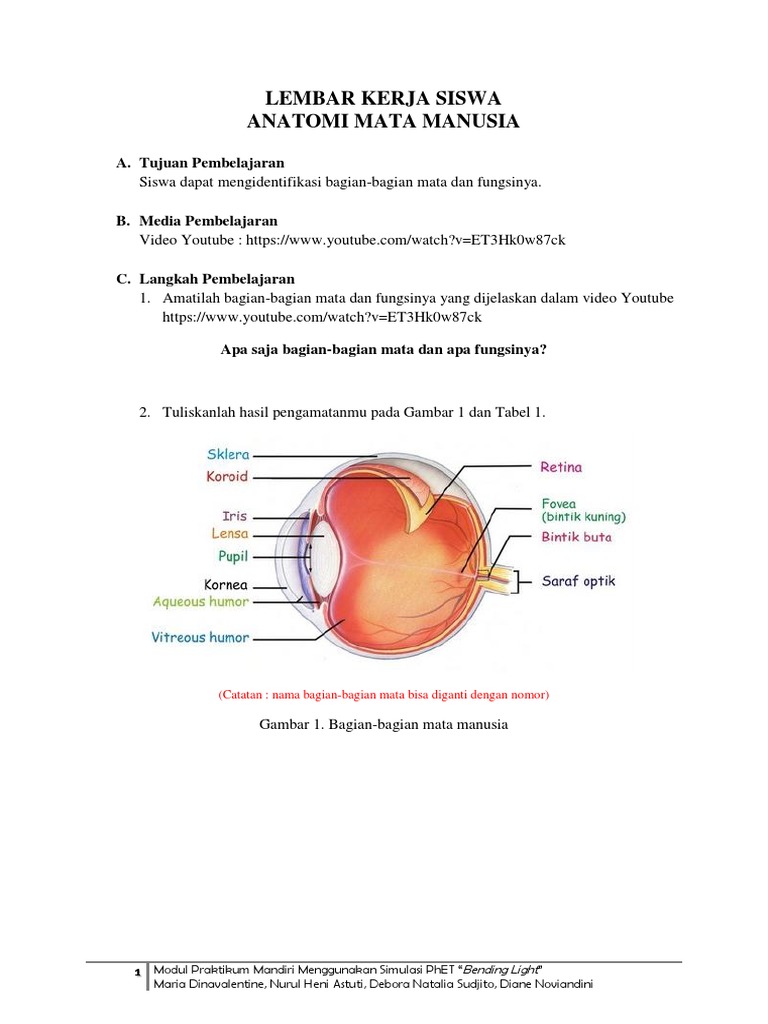 LEMBAR KERJA SISWA
ANATOMI MATA MANUSIA

A. Tujuan Pembelajaran
Siswa dapat mengidentifikasi bagian-bagian mata dan fungsinya.

B. Media Pembelajaran
Video Youtube : https://www.youtube.com/watch?v=ET3Hk0w87ck

C. Langkah Pembelajaran
1. Amatilah bagian-bagian mata dan fungsinya yang dijelaskan dalam video Youtube https://www.youtube.com/watch?v=ET3Hk0w87ck

Apa saja bagian-bagian mata dan apa fungsinya?

2. Tuliskanlah hasil pengamatanmu pada Gambar 1 dan Tabel 1.

Sklera
Koroid
Iris
Lensa
Pupil
Kornea
Aqueous humor
Vitreous humor
Retina
Fovea (bintik kuning)
Bintik buta
Saraf optik

(Catatan : nama bagian-bagian mata bisa diganti dengan nomor)

Gambar 1. Bagian-bagian mata manusia

1 Modul Praktikum Mandiri Menggunakan Simulasi PhET "Bending Light"
Maria Dinavalentine, Nurul Heni Astuti, Debora Natalia Sudjito, Diane Noviandini